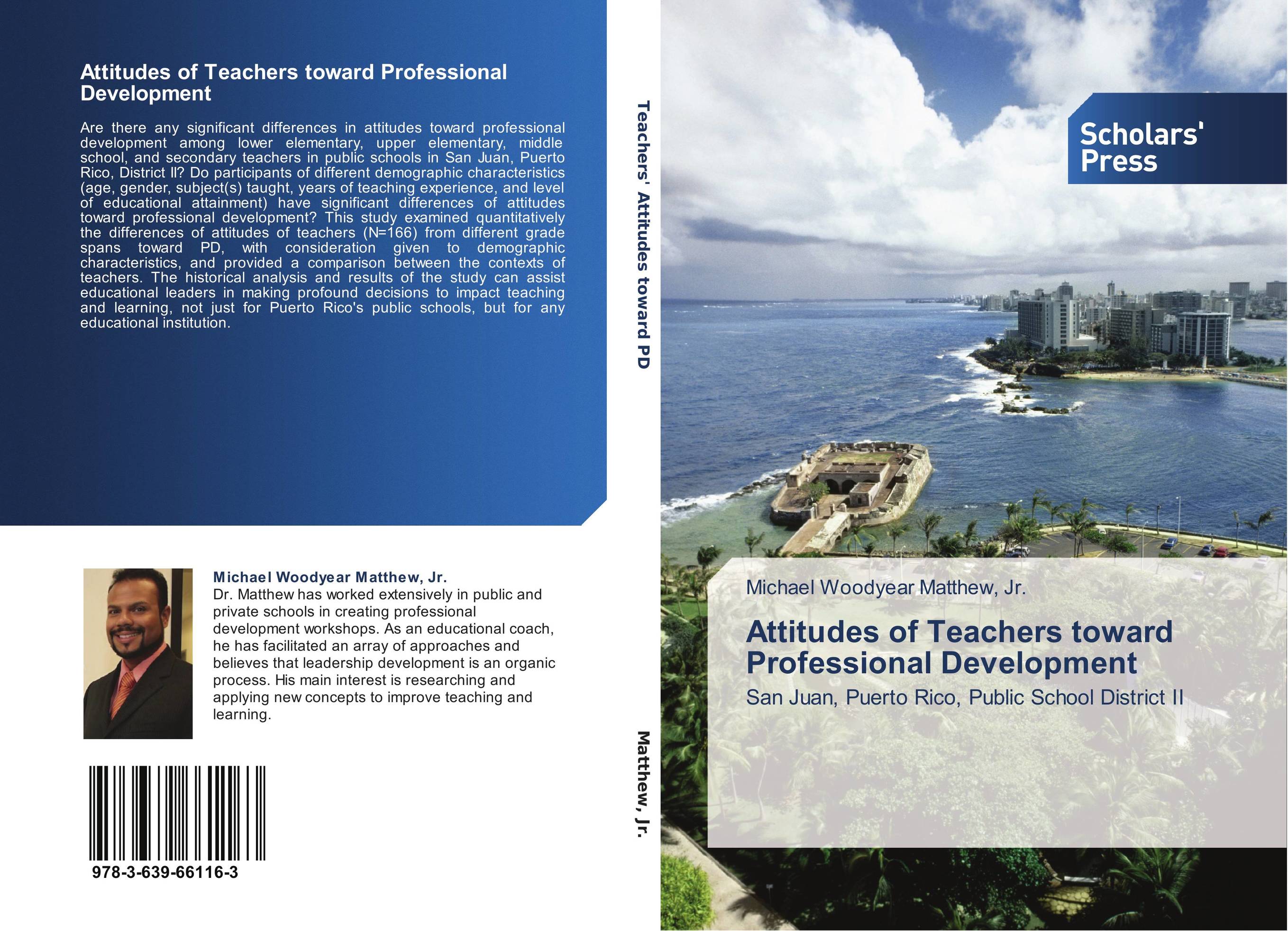 Attitudes of Teachers toward Professional Development

Are there any significant differences in attitudes toward professional development among lower elementary, upper elementary, middle school, and secondary teachers in public schools in San Juan, Puerto Rico, District II? Do participants of different demographic characteristics (age, gender, subject(s) taught, years of teaching experience, and level of educational attainment) have significant differences of attitudes toward professional development? This study examined quantitatively the differences of attitudes of teachers (N=166) from different grade spans toward PD, with consideration given to demographic characteristics, and provided a comparison between the contexts of teachers. The historical analysis and results of the study can assist educational leaders in making profound decisions to impact teaching and learning, not just for Puerto Rico's public schools, but for any educational institution.

Michael Woodyear Matthew, Jr.
Dr. Matthew has worked extensively in public and private schools in creating professional development workshops. As an educational coach, he has facilitated an array of approaches and believes that leadership development is an organic process. His main interest is researching and applying new concepts to improve teaching and learning.

978-3-639-66116-3

Teachers' Attitudes toward PD

Matthew, Jr.

Scholars' Press

Michael Woodyear Matthew, Jr.

Attitudes of Teachers toward Professional Development

San Juan, Puerto Rico, Public School District II